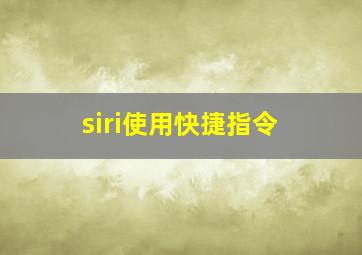 siri使用快捷指令